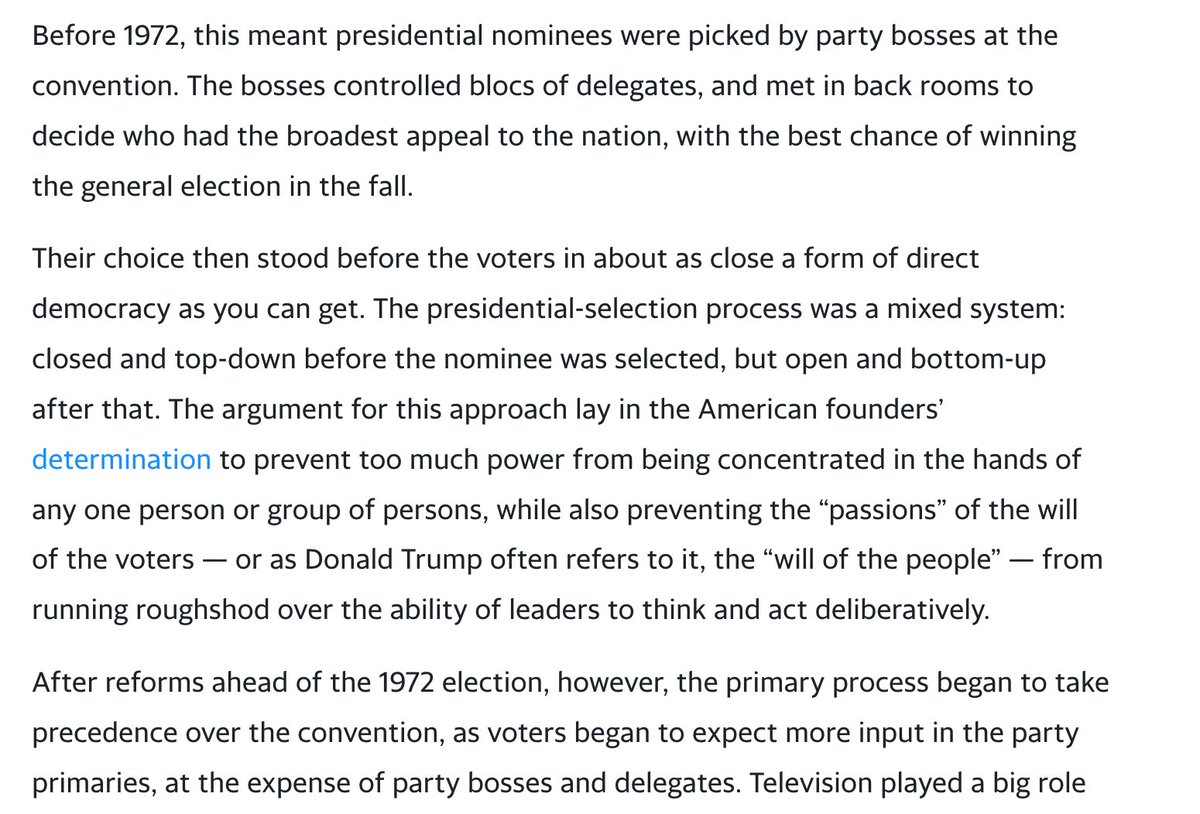 Before 1972, this meant presidential nominees were picked by party bosses at the convention. The bosses controlled blocs of delegates, and met in back rooms to decide who had the broadest appeal to the nation, with the best chance of winning the general election in the fall.

Their choice then stood before the voters in about as close a form of direct democracy as you can get. The presidential-selection process was a mixed system: closed and top-down before the nominee was selected, but open and bottom-up after that. The argument for this approach lay in the American founders' determination to prevent too much power from being concentrated in the hands of any one person or group of persons, while also preventing the "passions" of the will of the voters — or as Donald Trump often refers to it, the "will of the people" — from running roughshod over the ability of leaders to think and act deliberatively.

After reforms ahead of the 1972 election, however, the primary process began to take precedence over the convention, as voters began to expect more input in the party primaries, at the expense of party bosses and delegates. Television played a big role